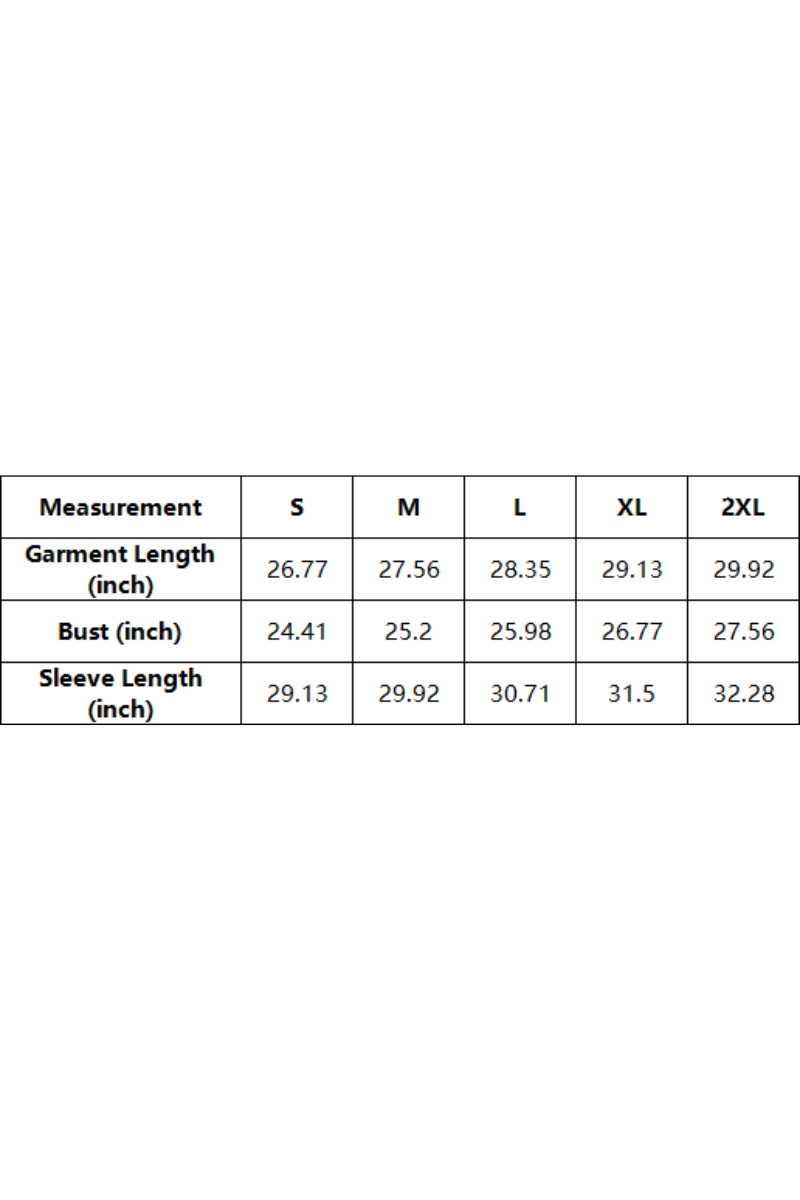 | Measurement | S | M | L | XL | 2XL |
|---|---|---|---|---|---|
| Garment Length (inch) | 26.77 | 27.56 | 28.35 | 29.13 | 29.92 |
| Bust (inch) | 24.41 | 25.2 | 25.98 | 26.77 | 27.56 |
| Sleeve Length (inch) | 29.13 | 29.92 | 30.71 | 31.5 | 32.28 |